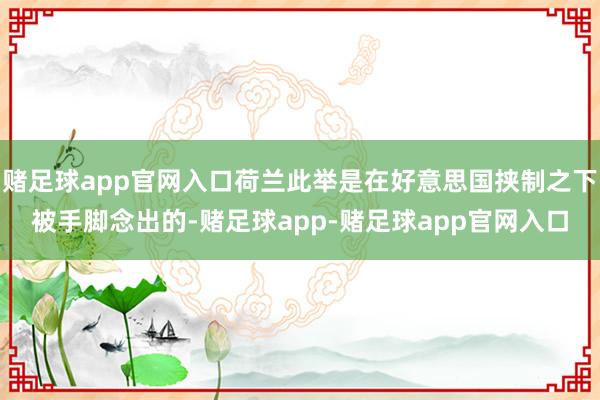 赌足球app官网入口荷兰此举是在好意思国挟制之下被手脚念出的-赌足球app-赌足球app官网入口